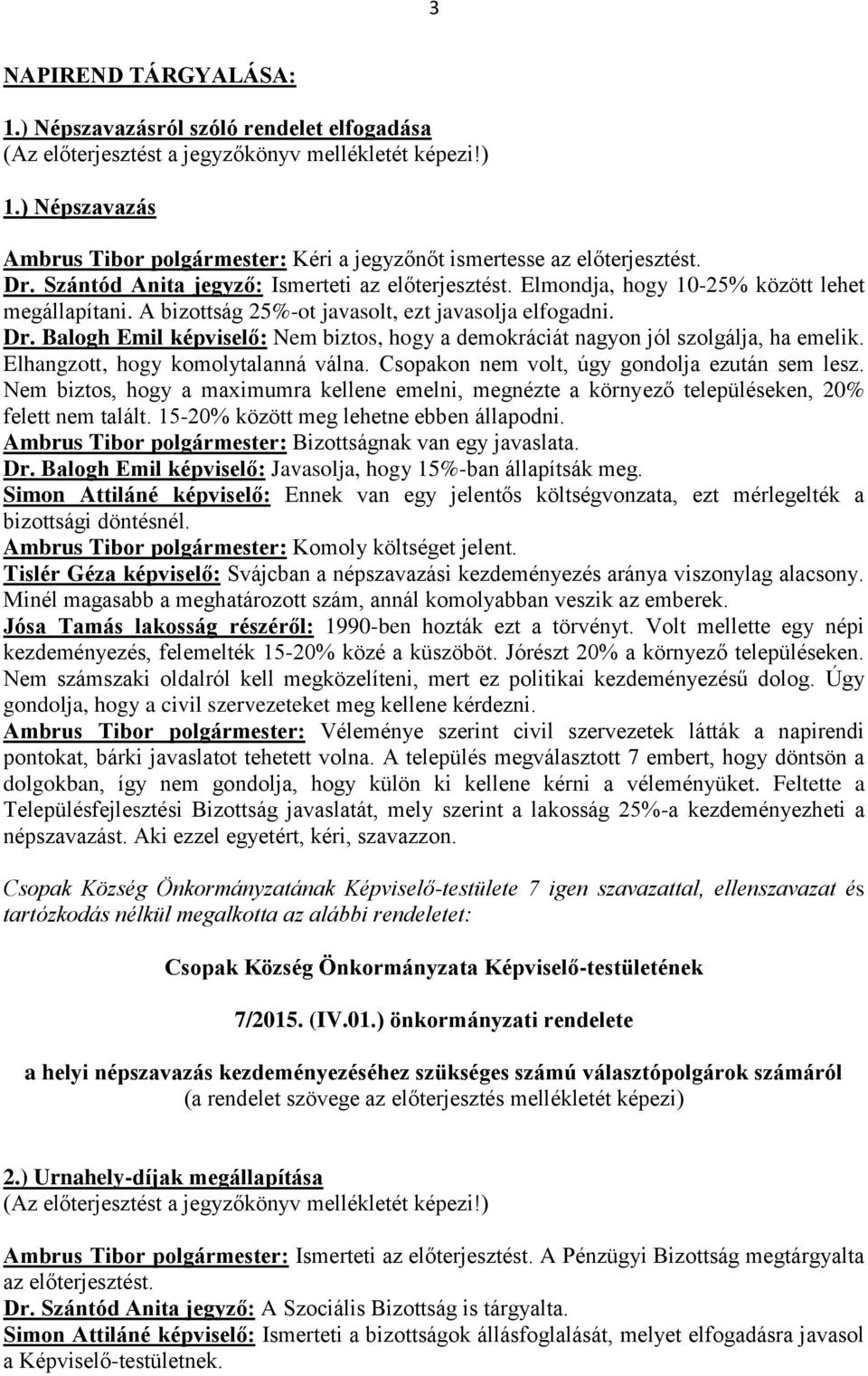 3

NAPIREND TÁRGYALÁSA:

1.) Népszavazásról szóló rendelet elfogadása
(Az előterjesztést a jegyzőkönyv mellékletét képezi!)

1.) Népszavazás

Ambrus Tibor polgármester: Kéri a jegyzőnőt ismertesse az előterjesztést.
Dr. Szántód Anita jegyző: Ismerteti az előterjesztést. Elmondja, hogy 10-25% között lehet megállapítani. A bizottság 25%-ot javasolt, ezt javasolja elfogadni.
Dr. Balogh Emil képviselő: Nem biztos, hogy a demokráciát nagyon jól szolgálja, ha emelik. Elhangzott, hogy komolytalanná válna. Csopakon nem volt, úgy gondolja ezután sem lesz. Nem biztos, hogy a maximumra kellene emelni, megnézte a környező településeken, 20% felett nem talált. 15-20% között meg lehetne ebben állapodni.
Ambrus Tibor polgármester: Bizottságnak van egy javaslata.
Dr. Balogh Emil képviselő: Javasolja, hogy 15%-ban állapítsák meg.
Simon Attiláné képviselő: Ennek van egy jelentős költségvonzata, ezt mérlegelték a bizottsági döntésnél.
Ambrus Tibor polgármester: Komoly költséget jelent.
Tislér Géza képviselő: Svájcban a népszavazási kezdeményezés aránya viszonylag alacsony. Minél magasabb a meghatározott szám, annál komolyabban veszik az emberek.
Jósa Tamás lakosság részéről: 1990-ben hozták ezt a törvényt. Volt mellette egy népi kezdeményezés, felemelték 15-20% közé a küszöböt. Jórészt 20% a környező településeken. Nem számszaki oldalról kell megközelíteni, mert ez politikai kezdeményezésű dolog. Úgy gondolja, hogy a civil szervezeteket meg kellene kérdezni.
Ambrus Tibor polgármester: Véleménye szerint civil szervezetek látták a napirendi pontokat, bárki javaslatot tehetett volna. A település megválasztott 7 embert, hogy döntsön a dolgokban, így nem gondolja, hogy külön ki kellene kérni a véleményüket. Feltette a Településfejlesztési Bizottság javaslatát, mely szerint a lakosság 25%-a kezdeményezheti a népszavazást. Aki ezzel egyetért, kéri, szavazzon.

Csopak Község Önkormányzatának Képviselő-testülete 7 igen szavazattal, ellenszavazat és tartózkodás nélkül megalkotta az alábbi rendeletet:

Csopak Község Önkormányzata Képviselő-testületének

7/2015. (IV.01.) önkormányzati rendelete

a helyi népszavazás kezdeményezéséhez szükséges számú választópolgárok számáról
(a rendelet szövege az előterjesztés mellékletét képezi)

2.) Urnahely-díjak megállapítása
(Az előterjesztést a jegyzőkönyv mellékletét képezi!)

Ambrus Tibor polgármester: Ismerteti az előterjesztést. A Pénzügyi Bizottság megtárgyalta az előterjesztést.
Dr. Szántód Anita jegyző: A Szociális Bizottság is tárgyalta.
Simon Attiláné képviselő: Ismerteti a bizottságok állásfoglalását, melyet elfogadásra javasol a Képviselő-testületnek.